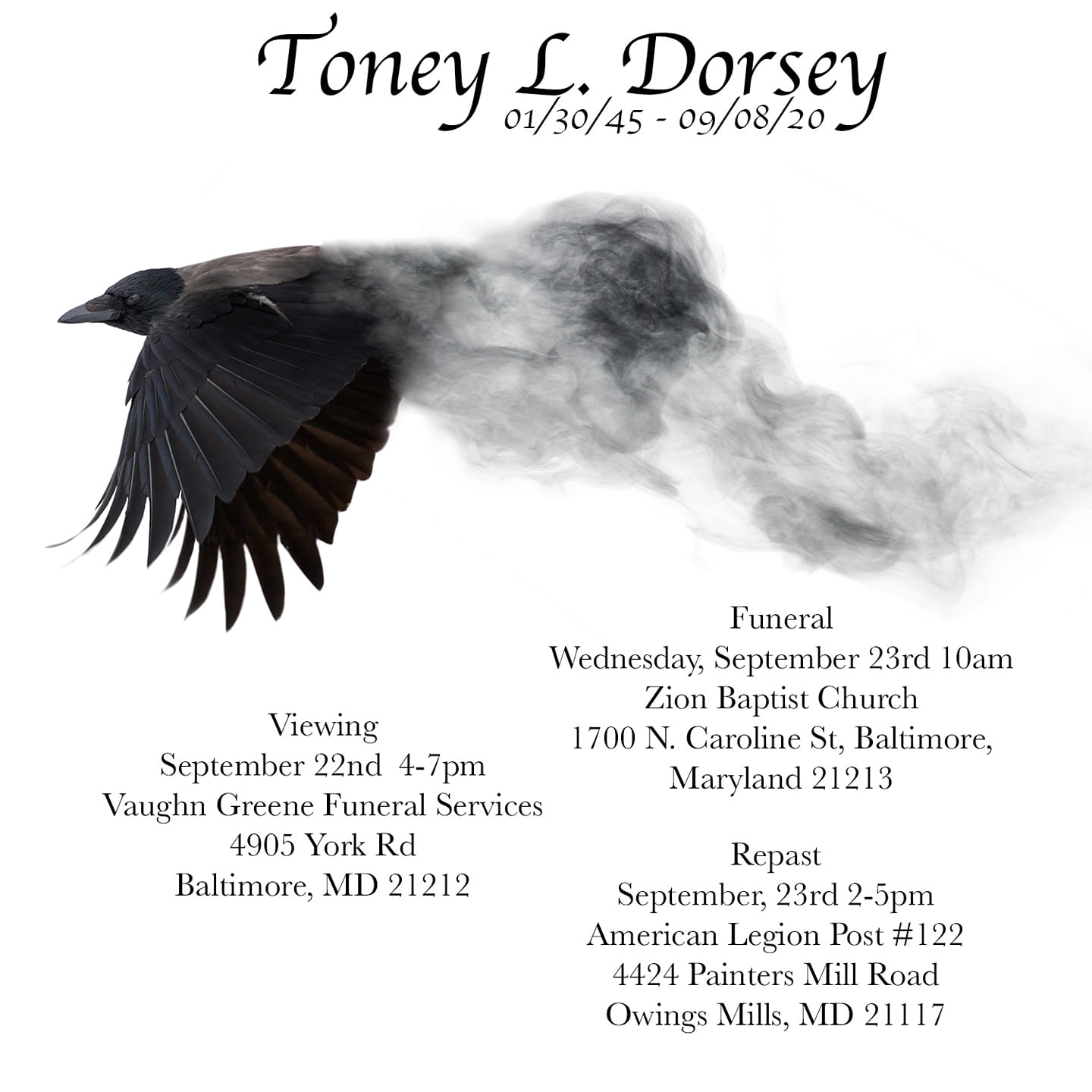 Toney L. Dorsey
01/30/45 - 09/08/20

Viewing
September 22nd 4-7pm
Vaughn Greene Funeral Services
4905 York Rd
Baltimore, MD 21212

Funeral
Wednesday, September 23rd 10am
Zion Baptist Church
1700 N. Caroline St, Baltimore,
Maryland 21213

Repast
September, 23rd 2-5pm
American Legion Post #122
4424 Painters Mill Road
Owings Mills, MD 21117